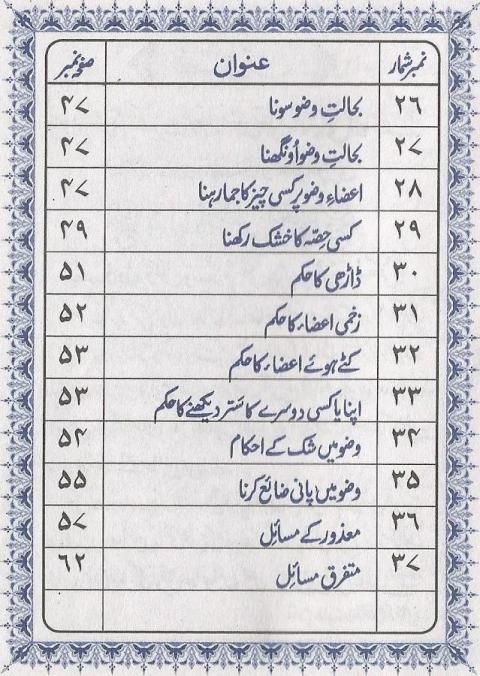 | نمبر شمار | عنوان | صفحہ نمبر |
|---|---|---|
| ۲۶ | بحالتِ وضو سونا | ۴۷ |
| ۲۷ | بحالتِ وضو اُونگھنا | ۴۷ |
| ۲۸ | اعضاءِ وضو پر کسی چیز کا جما رہنا | ۴۷ |
| ۲۹ | کسی حِصّہ کا خشک رکھنا | ۴۹ |
| ۳۰ | ڈاڑھی کا حکم | ۵۱ |
| ۳۱ | زخمی اعضاء کا حکم | ۵۲ |
| ۳۲ | کٹے ہوئے اعضاء کا حکم | ۵۳ |
| ۳۳ | اپنا یا کسی دوسرے کا ستر دیکھنے کا حکم | ۵۳ |
| ۳۴ | وضو میں شک کے احکام | ۵۴ |
| ۳۵ | وضو میں پانی ضائع کرنا | ۵۵ |
| ۳۶ | معذور کے مسائل | ۵۷ |
| ۳۷ | متفرق مسائل | ۶۲ |